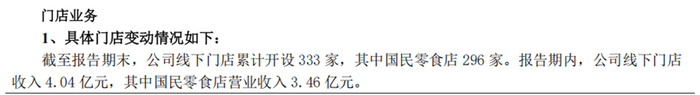 门店业务

1、具体门店变动情况如下：

截至报告期末，公司线下门店累计开设 333 家，其中国民零食店 296 家。报告期内，公司线下门店收入 4.04 亿元，其中国民零食店营业收入 3.46 亿元。